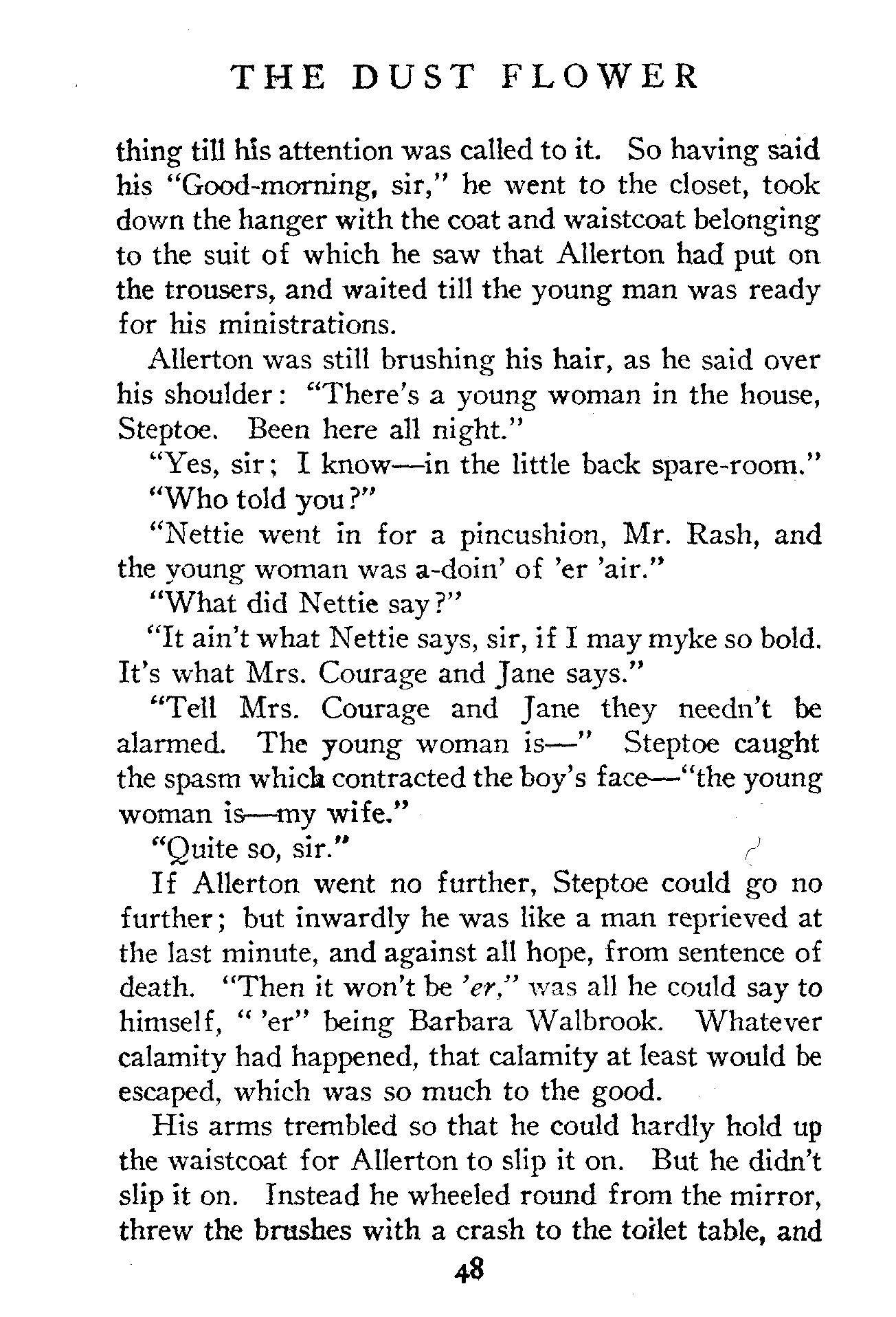 THE DUST FLOWER

thing till his attention was called to it. So having said his "Good-morning, sir," he went to the closet, took down the hanger with the coat and waistcoat belonging to the suit of which he saw that Allerton had put on the trousers, and waited till the young man was ready for his ministrations.

Allerton was still brushing his hair, as he said over his shoulder: "There's a young woman in the house, Steptoe. Been here all night."

"Yes, sir; I know—in the little back spare-room."

"Who told you?"

"Nettie went in for a pincushion, Mr. Rash, and the young woman was a-doin' of 'er 'air."

"What did Nettie say?"

"It ain't what Nettie says, sir, if I may myke so bold. It's what Mrs. Courage and Jane says."

"Tell Mrs. Courage and Jane they needn't be alarmed. The young woman is—" Steptoe caught the spasm which contracted the boy's face—"the young woman is—my wife."

"Quite so, sir."

If Allerton went no further, Steptoe could go no further; but inwardly he was like a man reprieved at the last minute, and against all hope, from sentence of death. "Then it won't be 'er," was all he could say to himself, " 'er" being Barbara Walbrook. Whatever calamity had happened, that calamity at least would be escaped, which was so much to the good.

His arms trembled so that he could hardly hold up the waistcoat for Allerton to slip it on. But he didn't slip it on. Instead he wheeled round from the mirror, threw the brushes with a crash to the toilet table, and

48